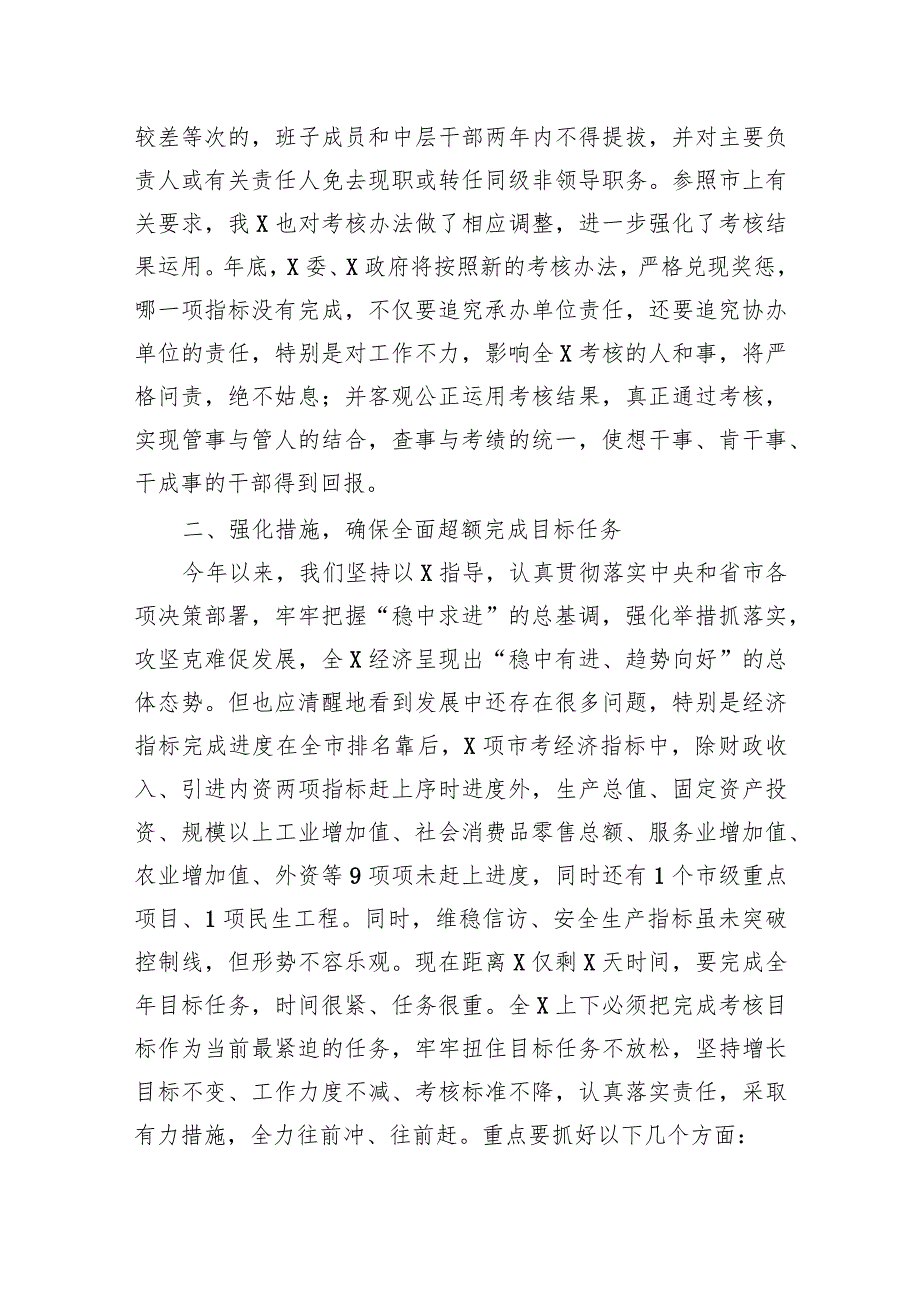 较差等次的，班子成员和中层干部两年内不得提拔，并对主要负责人或有关责任人免去现职或转任同级非领导职务。参照市上有关要求，我X也对考核办法做了相应调整，进一步强化了考核结果运用。年底，X委、X政府将按照新的考核办法，严格兑现奖惩，哪一项指标没有完成，不仅要追究承办单位责任，还要追究协办单位的责任，特别是对工作不力，影响全X考核的人和事，将严格问责，绝不姑息；并客观公正运用考核结果，真正通过考核，实现管事与管人的结合，查事与考绩的统一，使想干事、肯干事、干成事的干部得到回报。

二、强化措施，确保全面超额完成目标任务

今年以来，我们坚持以X指导，认真贯彻落实中央和省市各项决策部署，牢牢把握“稳中求进”的总基调，强化举措抓落实，攻坚克难促发展，全X经济呈现出“稳中有进、趋势向好”的总体态势。但也应清醒地看到发展中还存在很多问题，特别是经济指标完成进度在全市排名靠后，X项市考经济指标中，除财政收入、引进内资两项指标赶上序时进度外，生产总值、固定资产投资、规模以上工业增加值、社会消费品零售总额、服务业增加值、农业增加值、外资等9项项未赶上进度，同时还有1个市级重点项目、1项民生工程。同时，维稳信访、安全生产指标虽未突破控制线，但形势不容乐观。现在距离X仅剩X天时间，要完成全年目标任务，时间很紧、任务很重。全X上下必须把完成考核目标作为当前最紧迫的任务，牢牢扭住目标任务不放松，坚持增长目标不变、工作力度不减、考核标准不降，认真落实责任，采取有力措施，全力往前冲、往前赶。重点要抓好以下几个方面：